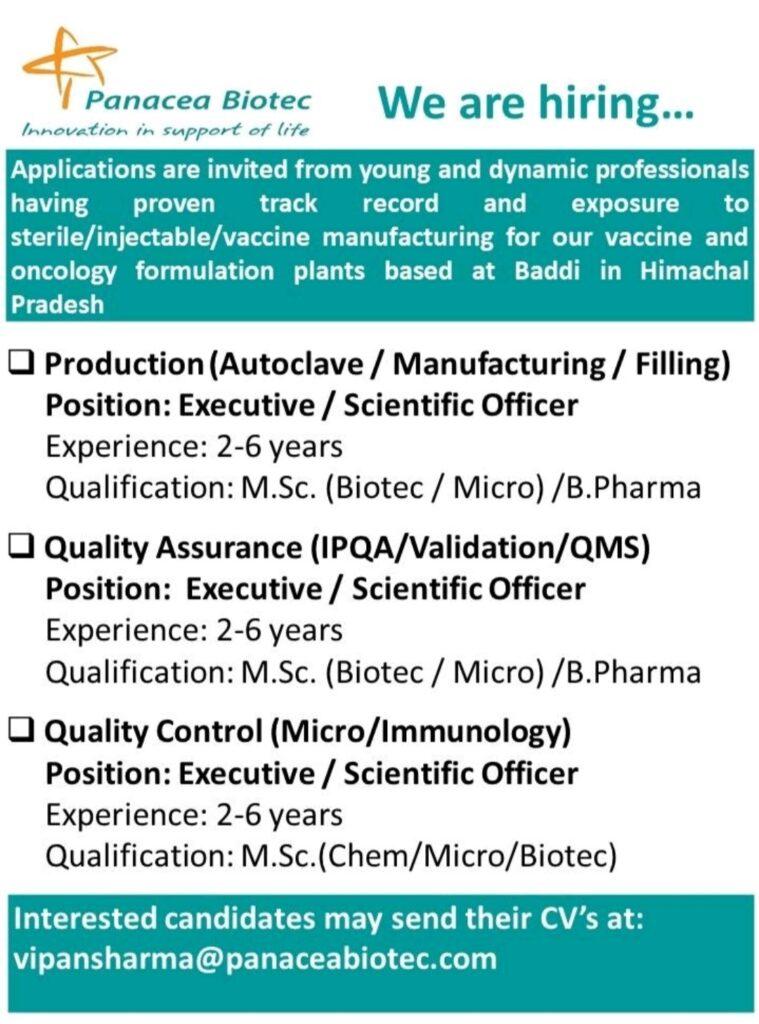 Panacea Biotec
Innovation in support of life

We are hiring...

Applications are invited from young and dynamic professionals having proven track record and exposure to sterile/injectable/vaccine manufacturing for our vaccine and oncology formulation plants based at Baddi in Himachal Pradesh

❑ Production (Autoclave / Manufacturing / Filling)
Position: Executive / Scientific Officer
Experience: 2-6 years
Qualification: M.Sc. (Biotec / Micro) /B.Pharma

❑ Quality Assurance (IPQA/Validation/QMS)
Position: Executive / Scientific Officer
Experience: 2-6 years
Qualification: M.Sc. (Biotec / Micro) /B.Pharma

❑ Quality Control (Micro/Immunology)
Position: Executive / Scientific Officer
Experience: 2-6 years
Qualification: M.Sc.(Chem/Micro/Biotec)

Interested candidates may send their CV's at:
vipansharma@panaceabiotec.com